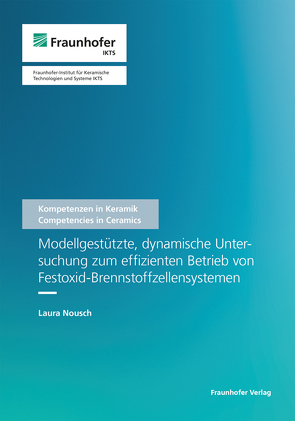 Fraunhofer
IKTS

Fraunhofer-Institut für Keramische Technologien und Systeme IKTS

Kompetenzen in Keramik
Competencies in Ceramics

Modellgestützte, dynamische Untersuchung zum effizienten Betrieb von Festoxid-Brennstoffzellensystemen

Laura Nousch

Fraunhofer Verlag